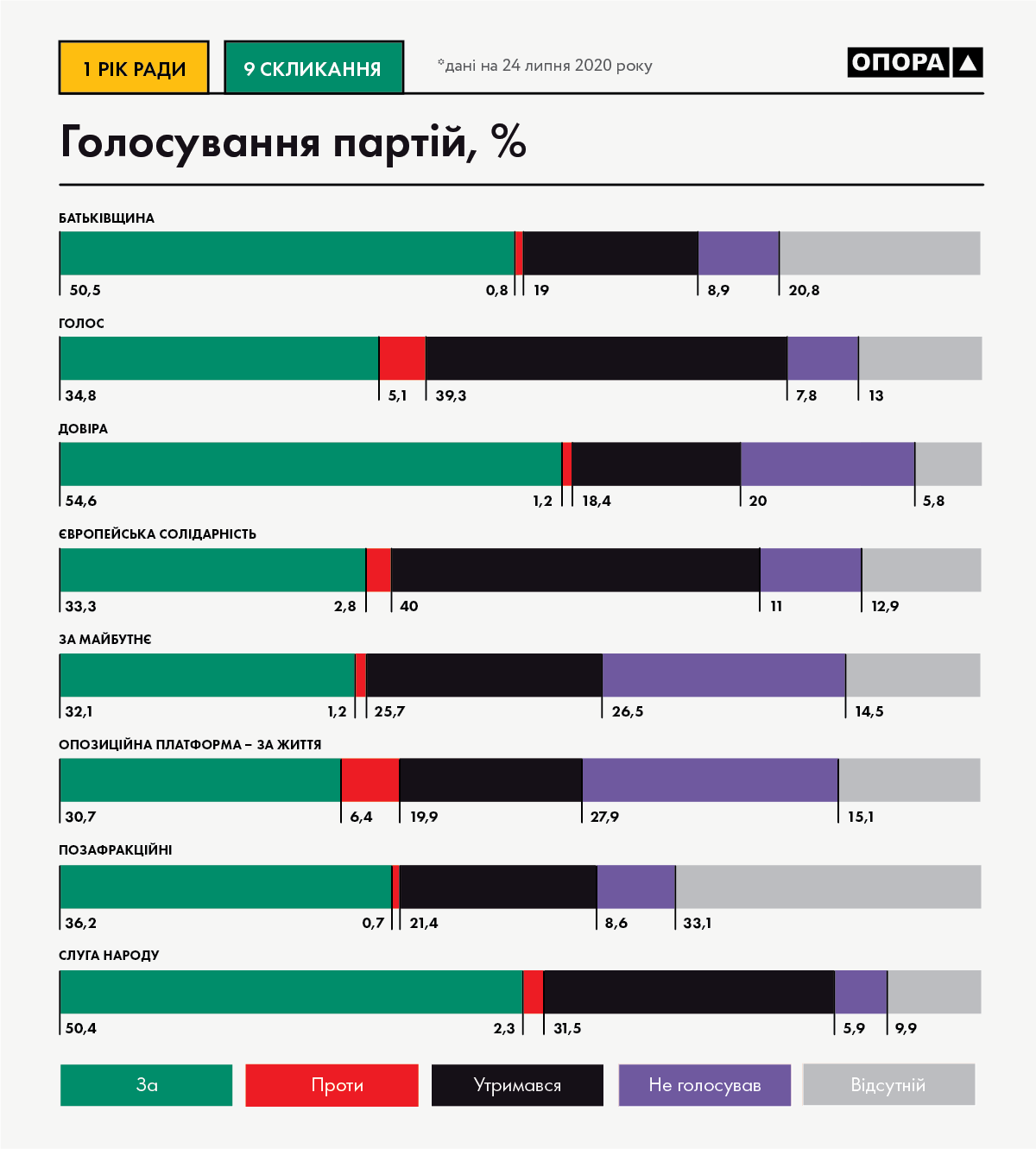 1 РІК РАДИ 9 СКЛИКАННЯ

*дані на 24 липня 2020 року

ОПОРА

Голосування партій, %

БАТЬКІВЩИНА

50,5 0,8 19 8,9 20,8

ГОЛОС

34,8 5,1 39,3 7,8 13

ДОВІРА

54,6 1,2 18,4 20 5,8

ЄВРОПЕЙСЬКА СОЛІДАРНІСТЬ

33,3 2,8 40 11 12,9

ЗА МАЙБУТНЄ

32,1 1,2 25,7 26,5 14,5

ОПОЗИЦІЙНА ПЛАТФОРМА – ЗА ЖИТТЯ

30,7 6,4 19,9 27,9 15,1

ПОЗАФРАКЦІЙНІ

36,2 0,7 21,4 8,6 33,1

СЛУГА НАРОДУ

50,4 2,3 31,5 5,9 9,9

За Проти Утримався Не голосував Відсутній